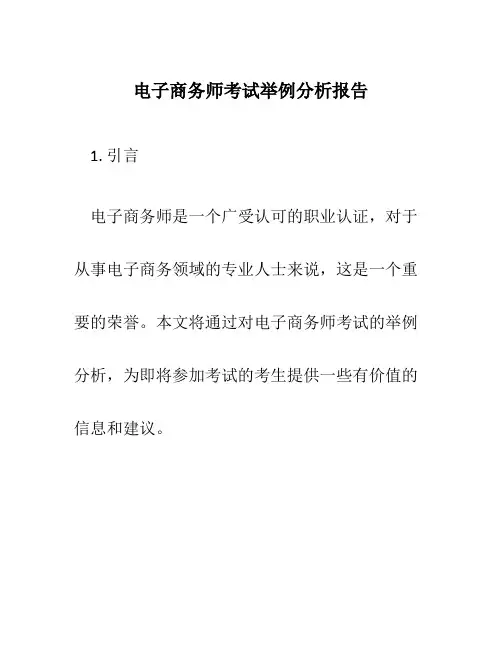 电子商务师考试举例分析报告

1. 引言

电子商务师是一个广受认可的职业认证，对于从事电子商务领域的专业人士来说，这是一个重要的荣誉。本文将通过对电子商务师考试的举例分析，为即将参加考试的考生提供一些有价值的信息和建议。